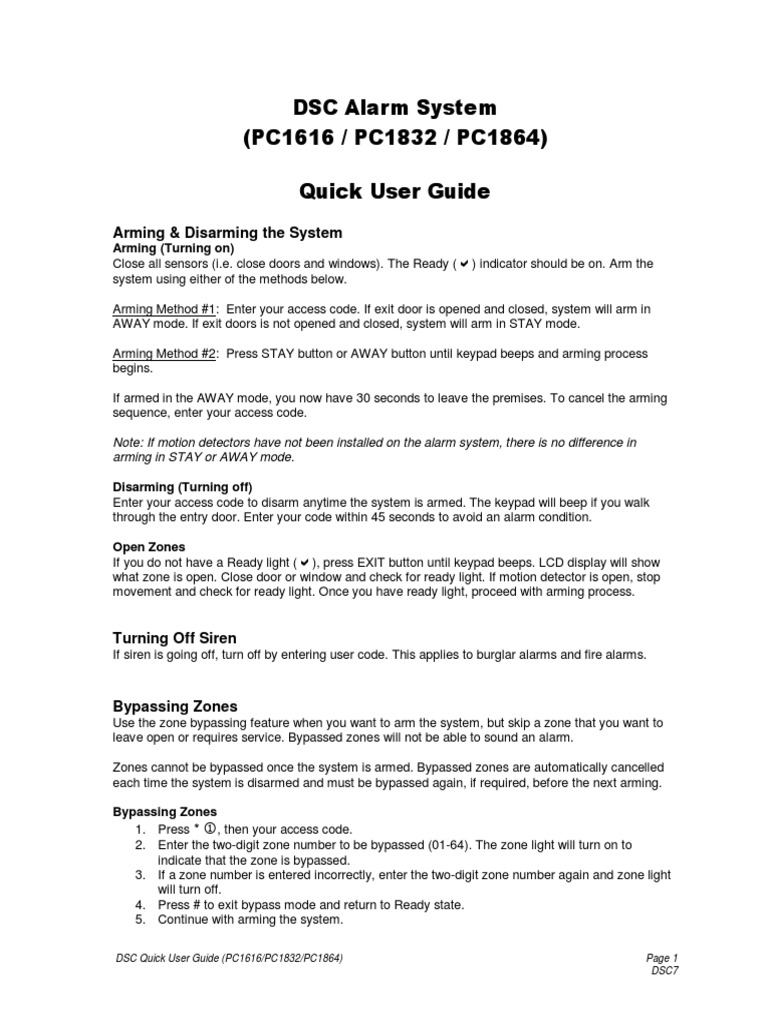 DSC Alarm System
(PC1616 / PC1832 / PC1864)

Quick User Guide

Arming & Disarming the System
Arming (Turning on)
Close all sensors (i.e. close doors and windows). The Ready ( ✔ ) indicator should be on. Arm the system using either of the methods below.

Arming Method #1: Enter your access code. If exit door is opened and closed, system will arm in AWAY mode. If exit doors is not opened and closed, system will arm in STAY mode.

Arming Method #2: Press STAY button or AWAY button until keypad beeps and arming process begins.

If armed in the AWAY mode, you now have 30 seconds to leave the premises. To cancel the arming sequence, enter your access code.

Note: If motion detectors have not been installed on the alarm system, there is no difference in arming in STAY or AWAY mode.

Disarming (Turning off)
Enter your access code to disarm anytime the system is armed. The keypad will beep if you walk through the entry door. Enter your code within 45 seconds to avoid an alarm condition.

Open Zones
If you do not have a Ready light ( ✔ ), press EXIT button until keypad beeps. LCD display will show what zone is open. Close door or window and check for ready light. If motion detector is open, stop movement and check for ready light. Once you have ready light, proceed with arming process.

Turning Off Siren
If siren is going off, turn off by entering user code. This applies to burglar alarms and fire alarms.

Bypassing Zones
Use the zone bypassing feature when you want to arm the system, but skip a zone that you want to leave open or requires service. Bypassed zones will not be able to sound an alarm.

Zones cannot be bypassed once the system is armed. Bypassed zones are automatically cancelled each time the system is disarmed and must be bypassed again, if required, before the next arming.

Bypassing Zones
1. Press * ①, then your access code.
2. Enter the two-digit zone number to be bypassed (01-64). The zone light will turn on to indicate that the zone is bypassed.
3. If a zone number is entered incorrectly, enter the two-digit zone number again and zone light will turn off.
4. Press # to exit bypass mode and return to Ready state.
5. Continue with arming the system.

DSC Quick User Guide (PC1616/PC1832/PC1864)

Page 1
DSC7